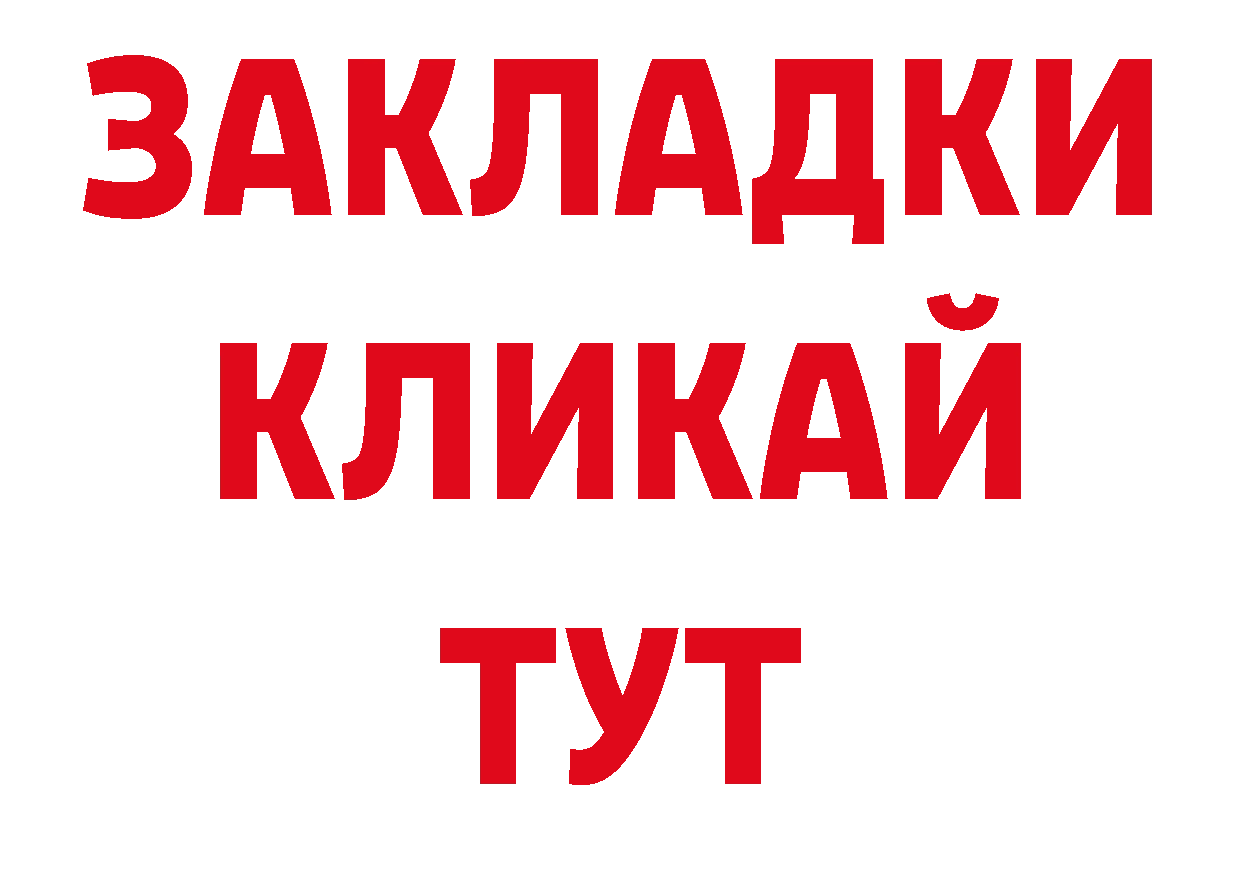 ЗАКЛАДКИ
КЛИКАЙ
ТУТ